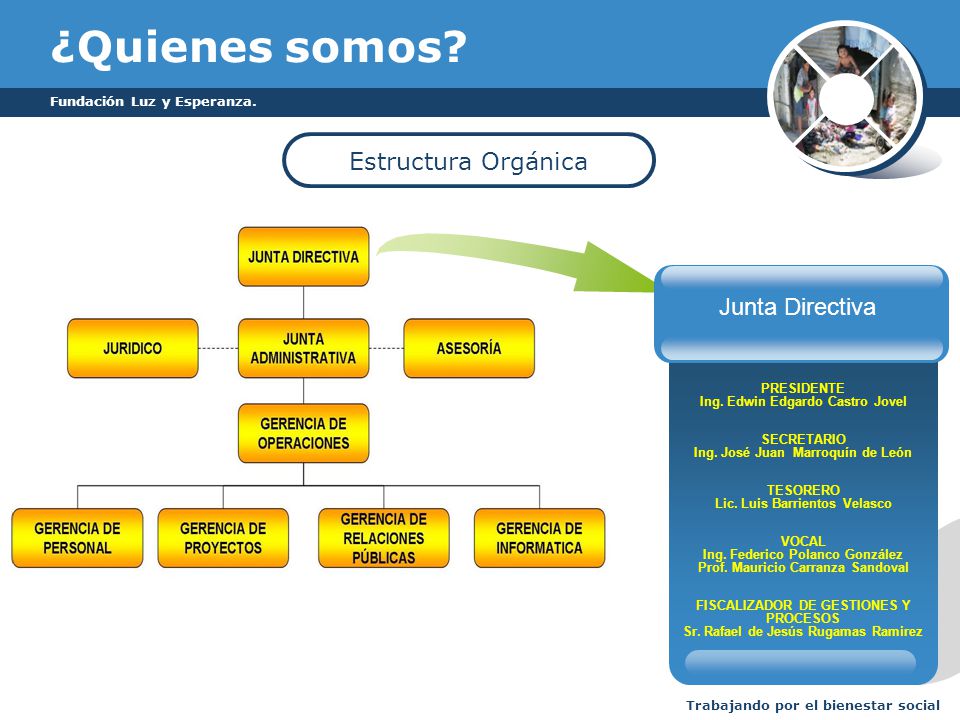 ¿Quienes somos?

Fundación Luz y Esperanza.

Estructura Orgánica

JUNTA DIRECTIVA

JURIDICO

JUNTA ADMINISTRATIVA

ASESORÍA

GERENCIA DE OPERACIONES

GERENCIA DE PERSONAL

GERENCIA DE PROYECTOS

GERENCIA DE RELACIONES PÚBLICAS

GERENCIA DE INFORMATICA

Junta Directiva

PRESIDENTE
Ing. Edwin Edgardo Castro Jovel

SECRETARIO
Ing. José Juan Marroquín de León

TESORERO
Lic. Luis Barrientos Velasco

VOCAL
Ing. Federico Polanco González
Prof. Mauricio Carranza Sandoval

FISCALIZADOR DE GESTIONES Y PROCESOS
Sr. Rafael de Jesús Rugamas Ramirez

Trabajando por el bienestar social